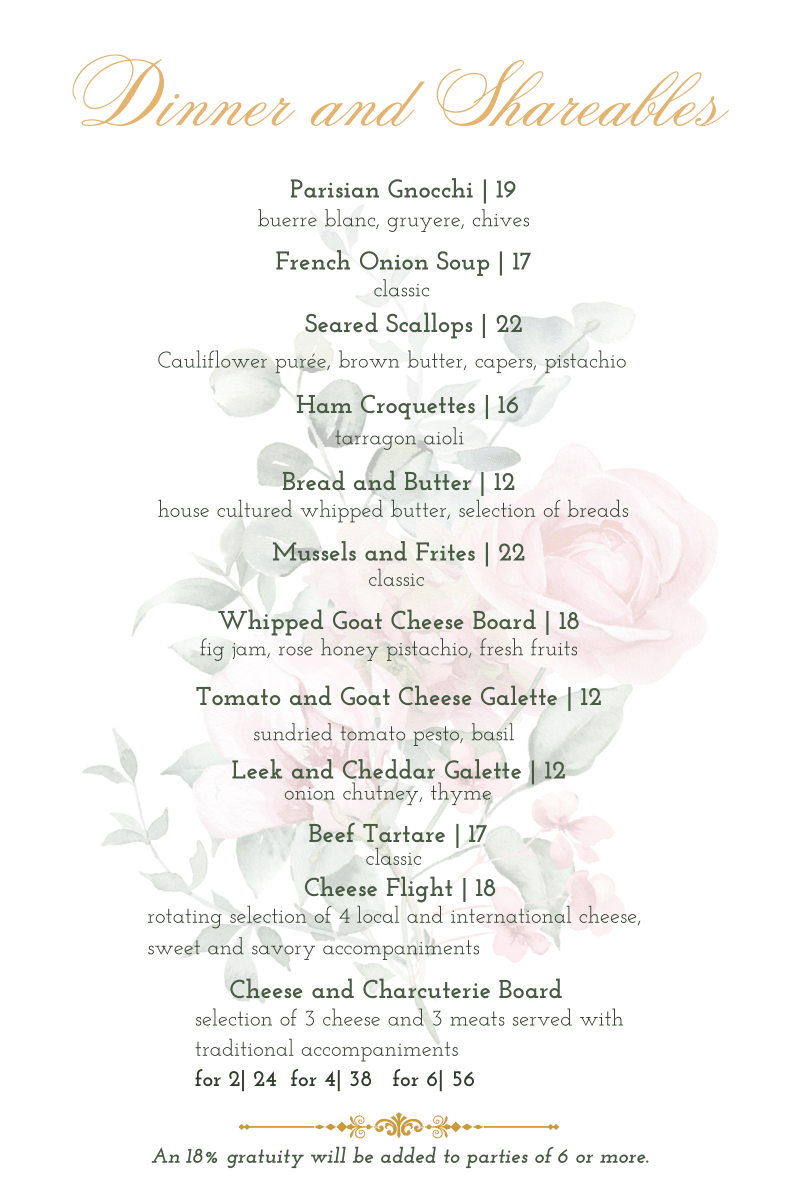 Dinner and Shareables

Parisian Gnocchi | 19
buerre blanc, gruyere, chives

French Onion Soup | 17
classic

Seared Scallops | 22
Cauliflower purée, brown butter, capers, pistachio

Ham Croquettes | 16
tarragon aioli

Bread and Butter | 12
house cultured whipped butter, selection of breads

Mussels and Frites | 22
classic

Whipped Goat Cheese Board | 18
fig jam, rose honey pistachio, fresh fruits

Tomato and Goat Cheese Galette | 12
sundried tomato pesto, basil

Leek and Cheddar Galette | 12
onion chutney, thyme

Beef Tartare | 17
classic

Cheese Flight | 18
rotating selection of 4 local and international cheese, sweet and savory accompaniments

Cheese and Charcuterie Board
selection of 3 cheese and 3 meats served with traditional accompaniments
for 2| 24 for 4| 38 for 6| 56

An 18% gratuity will be added to parties of 6 or more.